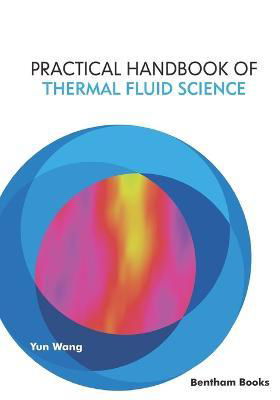 PRACTICAL HANDBOOK OF
THERMAL FLUID SCIENCE

Yun Wang

Bentham Books